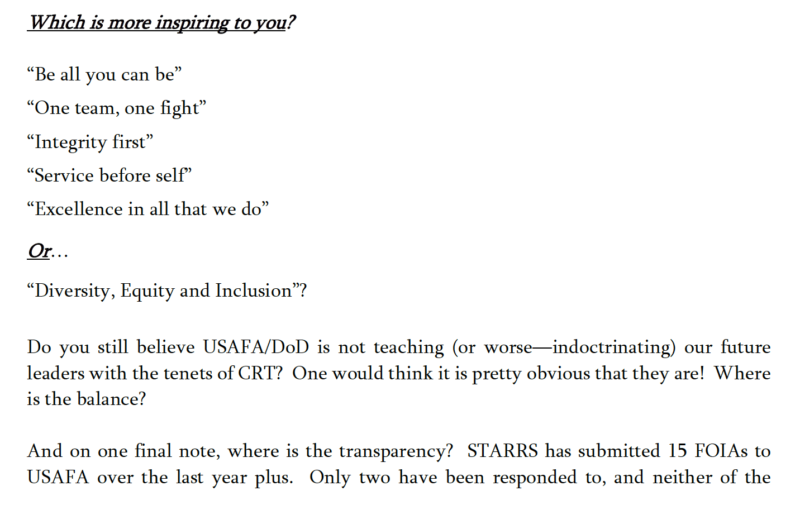 Which is more inspiring to you?

“Be all you can be”

“One team, one fight”

“Integrity first”

“Service before self”

“Excellence in all that we do”

Or…

“Diversity, Equity and Inclusion”?

Do you still believe USAFA/DoD is not teaching (or worse—indoctrinating) our future leaders with the tenets of CRT? One would think it is pretty obvious that they are! Where is the balance?

And on one final note, where is the transparency? STARRS has submitted 15 FOIAs to USAFA over the last year plus. Only two have been responded to, and neither of the